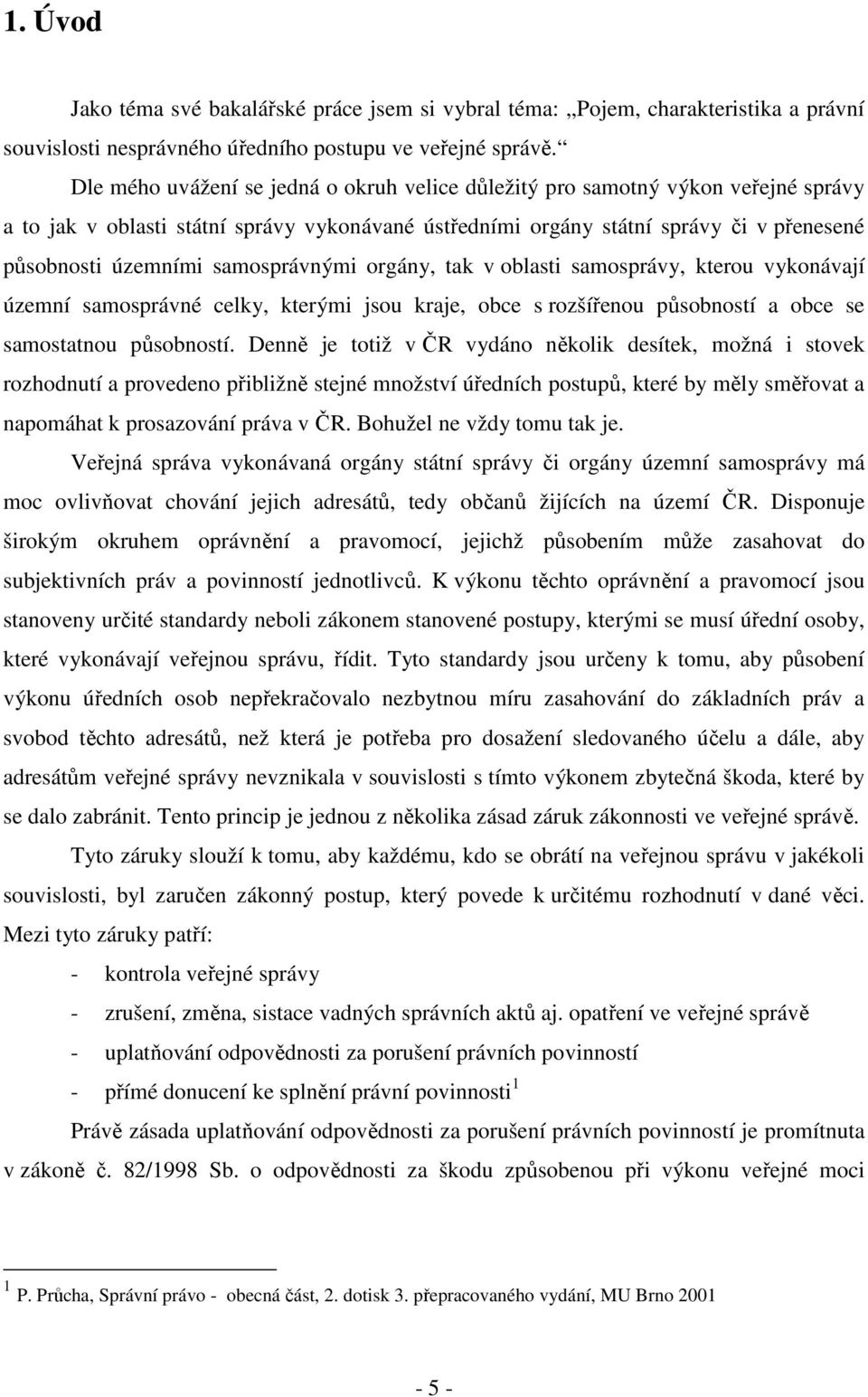 1. Úvod

Jako téma své bakalářské práce jsem si vybral téma: „Pojem, charakteristika a právní souvislosti nesprávného úředního postupu ve veřejné správě.“

Dle mého uvážení se jedná o okruh velice důležitý pro samotný výkon veřejné správy a to jak v oblasti státní správy vykonávané ústředními orgány státní správy či v přenesené působnosti územními samosprávnými orgány, tak v oblasti samosprávy, kterou vykonávají územní samosprávné celky, kterými jsou kraje, obce s rozšířenou působností a obce se samostatnou působností. Denně je totiž v ČR vydáno několik desítek, možná i stovek rozhodnutí a provedeno přibližně stejné množství úředních postupů, které by měly směřovat a napomáhat k prosazování práva v ČR. Bohužel ne vždy tomu tak je.

Veřejná správa vykonávaná orgány státní správy či orgány územní samosprávy má moc ovlivňovat chování jejich adresátů, tedy občanů žijících na území ČR. Disponuje širokým okruhem oprávnění a pravomocí, jejichž působením může zasahovat do subjektivních práv a povinností jednotlivců. K výkonu těchto oprávnění a pravomocí jsou stanoveny určité standardy neboli zákonem stanovené postupy, kterými se musí úřední osoby, které vykonávají veřejnou správu, řídit. Tyto standardy jsou určeny k tomu, aby působení výkonu úředních osob nepřekračovalo nezbytnou míru zasahování do základních práv a svobod těchto adresátů, než která je potřeba pro dosažení sledovaného účelu a dále, aby adresátům veřejné správy nevznikala v souvislosti s tímto výkonem zbytečná škoda, které by se dalo zabránit. Tento princip je jednou z několika zásad záruk zákonnosti ve veřejné správě.

Tyto záruky slouží k tomu, aby každému, kdo se obrátí na veřejnou správu v jakékoli souvislosti, byl zaručen zákonný postup, který povede k určitému rozhodnutí v dané věci. Mezi tyto záruky patří:

- kontrola veřejné správy
- zrušení, změna, sistace vadných správních aktů aj. opatření ve veřejné správě
- uplatňování odpovědnosti za porušení právních povinností
- přímé donucení ke splnění právní povinnosti $^1$

Právě zásada uplatňování odpovědnosti za porušení právních povinností je promítnuta v zákoně č. 82/1998 Sb. o odpovědnosti za škodu způsobenou při výkonu veřejné moci

$^1$ P. Průcha, Správní právo - obecná část, 2. dotisk 3. přepracovaného vydání, MU Brno 2001

- 5 -